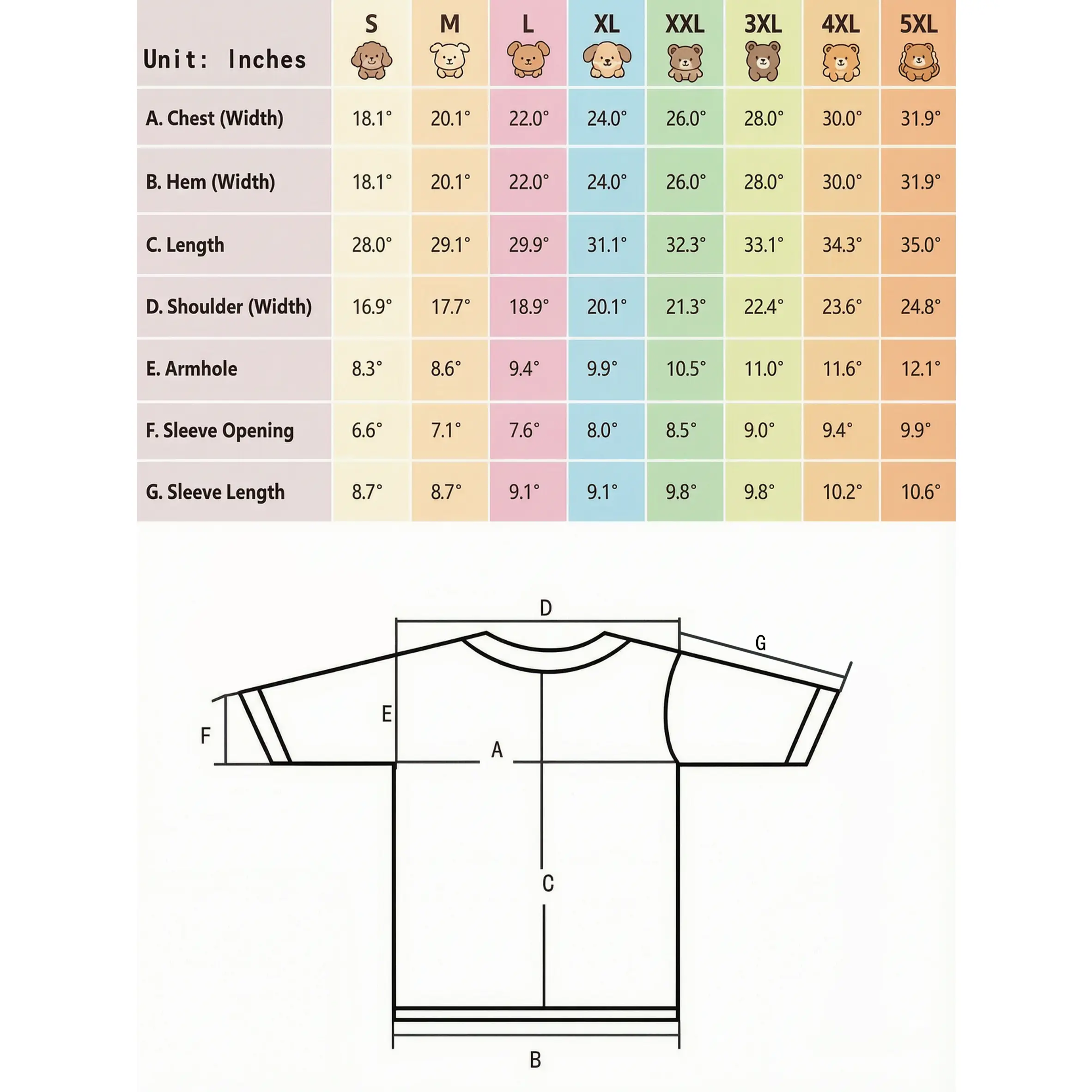 | Unit: Inches | S | M | L | XL | XXL | 3XL | 4XL | 5XL |
|---|---|---|---|---|---|---|---|---|
| A. Chest (Width) | 18.1° | 20.1° | 22.0° | 24.0° | 26.0° | 28.0° | 30.0° | 31.9° |
| B. Hem (Width) | 18.1° | 20.1° | 22.0° | 24.0° | 26.0° | 28.0° | 30.0° | 31.9° |
| C. Length | 28.0° | 29.1° | 29.9° | 31.1° | 32.3° | 33.1° | 34.3° | 35.0° |
| D. Shoulder (Width) | 16.9° | 17.7° | 18.9° | 20.1° | 21.3° | 22.4° | 23.6° | 24.8° |
| E. Armhole | 8.3° | 8.6° | 9.4° | 9.9° | 10.5° | 11.0° | 11.6° | 12.1° |
| F. Sleeve Opening | 6.6° | 7.1° | 7.6° | 8.0° | 8.5° | 9.0° | 9.4° | 9.9° |
| G. Sleeve Length | 8.7° | 8.7° | 9.1° | 9.1° | 9.8° | 9.8° | 10.2° | 10.6° |

D
G
E
F
A
C
B